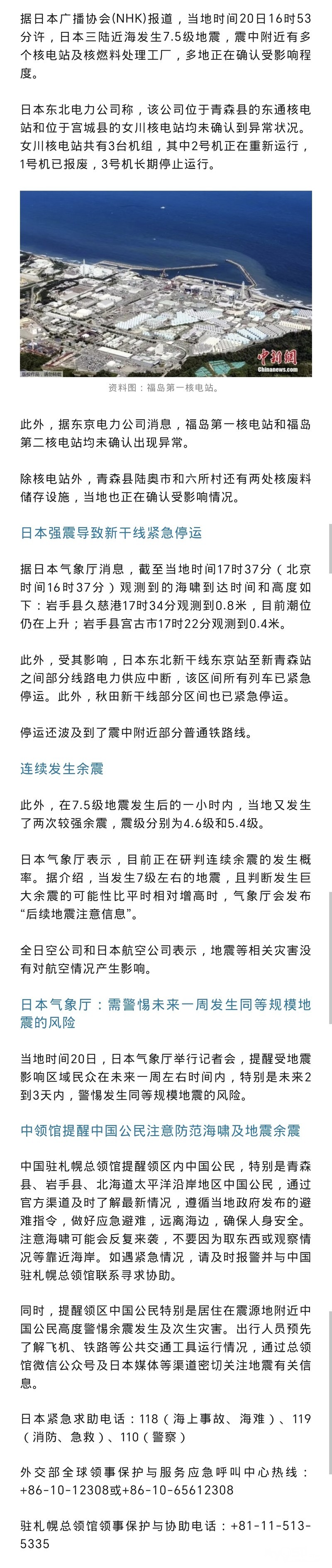 据日本广播协会(NHK)报道，当地时间20日16时53分许，日本三陆近海发生7.5级地震，震中附近有多个核电站及核燃料处理工厂，多地正在确认受影响程度。

日本东北电力公司称，该公司位于青森县的东通核电站和位于宫城县的女川核电站均未确认到异常状况。女川核电站共有3台机组，其中2号机正在重新运行，1号机已报废，3号机长期停止运行。

中新网
Chinanews.com

资料图：福岛第一核电站。

此外，据东京电力公司消息，福岛第一核电站和福岛第二核电站均未确认出现异常。

除核电站外，青森县陆奥市和六所村还有两处核废料储存设施，当地也正在确认受影响情况。

日本强震导致新干线紧急停运

据日本气象厅消息，截至当地时间17时37分（北京时间16时37分）观测到的海啸到达时间和高度如下：岩手县久慈港17时34分观测到0.8米，目前潮位仍在上升；岩手县宫古市17时22分观测到0.4米。

此外，受其影响，日本东北新干线东京站至新青森站之间部分线路电力供应中断，该区间所有列车已紧急停运。此外，秋田新干线部分区间也已紧急停运。

停运还波及到了震中附近部分普通铁路线。

连续发生余震

此外，在7.5级地震发生后的一小时内，当地又发生了两次较强余震，震级分别为4.6级和5.4级。

日本气象厅表示，目前正在研判连续余震的发生概率。据介绍，当发生7级左右的地震，且判断发生巨大余震的可能性比平时相对增高时，气象厅会发布“后续地震注意信息”。

全日空公司和日本航空公司表示，地震等相关灾害没有对航空情况产生影响。

日本气象厅：需警惕未来一周发生同等规模地震的风险

当地时间20日，日本气象厅举行记者会，提醒受地震影响区域民众在未来一周左右时间内，特别是未来2到3天内，警惕发生同等规模地震的风险。

中领馆提醒中国公民注意防范海啸及地震余震

中国驻札幌总领馆提醒领区内中国公民，特别是青森县、岩手县、北海道太平洋沿岸地区中国公民，通过官方渠道及时了解最新情况，遵循当地政府发布的避难指令，做好应急避难，远离海边，确保人身安全。注意海啸可能会反复来袭，不要因为取东西或观察情况等靠近海岸。如遇紧急情况，请及时报警并与中国驻札幌总领馆联系寻求协助。

同时，提醒领区中国公民特别是居住在震源地附近中国公民高度警惕余震发生及次生灾害。出行人员预先了解飞机、铁路等公共交通工具运行情况，通过总领馆微信公众号及日本媒体等渠道密切关注地震有关信息。

日本紧急求助电话：118（海上事故、海难）、119（消防、急救）、110（警察）

外交部全球领事保护与服务应急呼叫中心热线：+86-10-12308或+86-10-65612308

驻札幌总领馆领事保护与协助电话：+81-11-513-5335